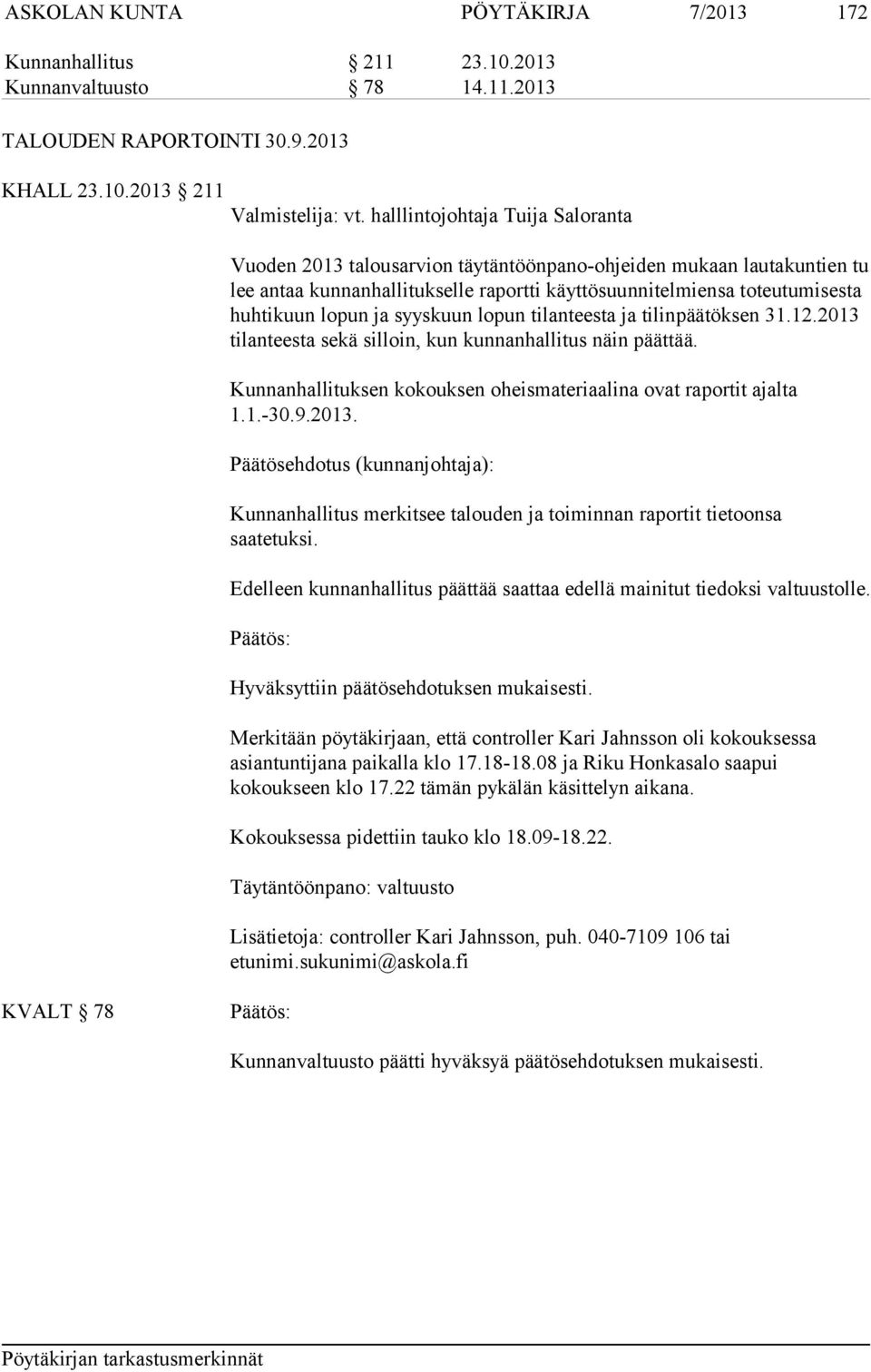 ASKOLAN KUNTA PÖYTÄKIRJA 7/2013 172

Kunnanhallitus § 211 23.10.2013
Kunnanvaltuusto § 78 14.11.2013

TALOUDEN RAPORTOINTI 30.9.2013

KHALL 23.10.2013 § 211
Valmistelija: vt. halllintojohtaja Tuija Saloranta

Vuoden 2013 talousarvion täytäntöönpano-ohjeiden mukaan lautakuntien tu lee antaa kunnanhallitukselle raportti käyttösuunnitelmiensa toteutumisesta huhtikuun lopun ja syyskuun lopun tilanteesta ja tilinpäätöksen 31.12.2013 tilanteesta sekä silloin, kun kunnanhallitus näin päättää.

Kunnanhallituksen kokouksen oheismateriaalina ovat raportit ajalta 1.1.-30.9.2013.

Päätösehdotus (kunnanjohtaja):

Kunnanhallitus merkitsee talouden ja toiminnan raportit tietoonsa saatetuksi.

Edelleen kunnanhallitus päättää saattaa edellä mainitut tiedoksi valtuustolle.

Päätös:

Hyväksyttiin päätösehdotuksen mukaisesti.

Merkitään pöytäkirjaan, että controller Kari Jahnsson oli kokouksessa asiantuntijana paikalla klo 17.18-18.08 ja Riku Honkasalo saapui kokoukseen klo 17.22 tämän pykälän käsittelyn aikana.

Kokouksessa pidettiin tauko klo 18.09-18.22.

Täytäntöönpano: valtuusto

Lisätietoja: controller Kari Jahnsson, puh. 040-7109 106 tai etunimi.sukunimi@askola.fi

KVALT § 78 Päätös:

Kunnanvaltuusto päätti hyväksyä päätösehdotuksen mukaisesti.

Pöytäkirjan tarkastusmerkinnät